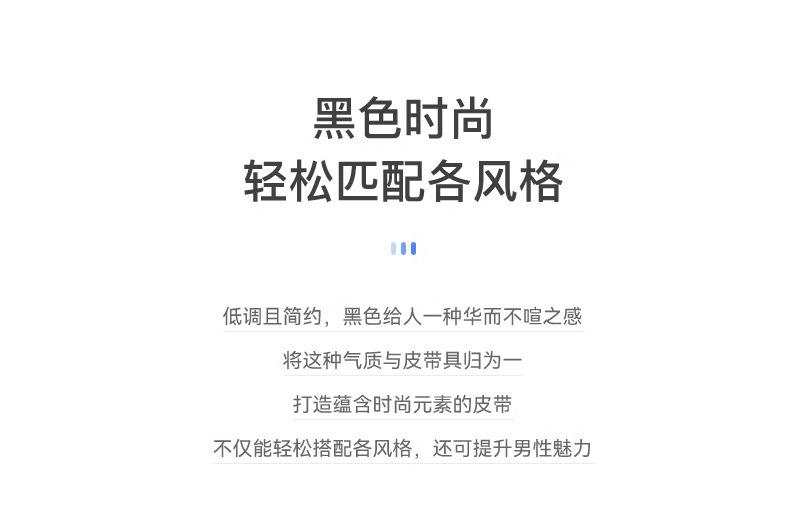 黑色时尚
轻松匹配各风格

低调且简约，黑色给人一种华而不喧之感

将这种气质与皮带具归为一

打造蕴含时尚元素的皮带

不仅能轻松搭配各风格，还可提升男性魅力